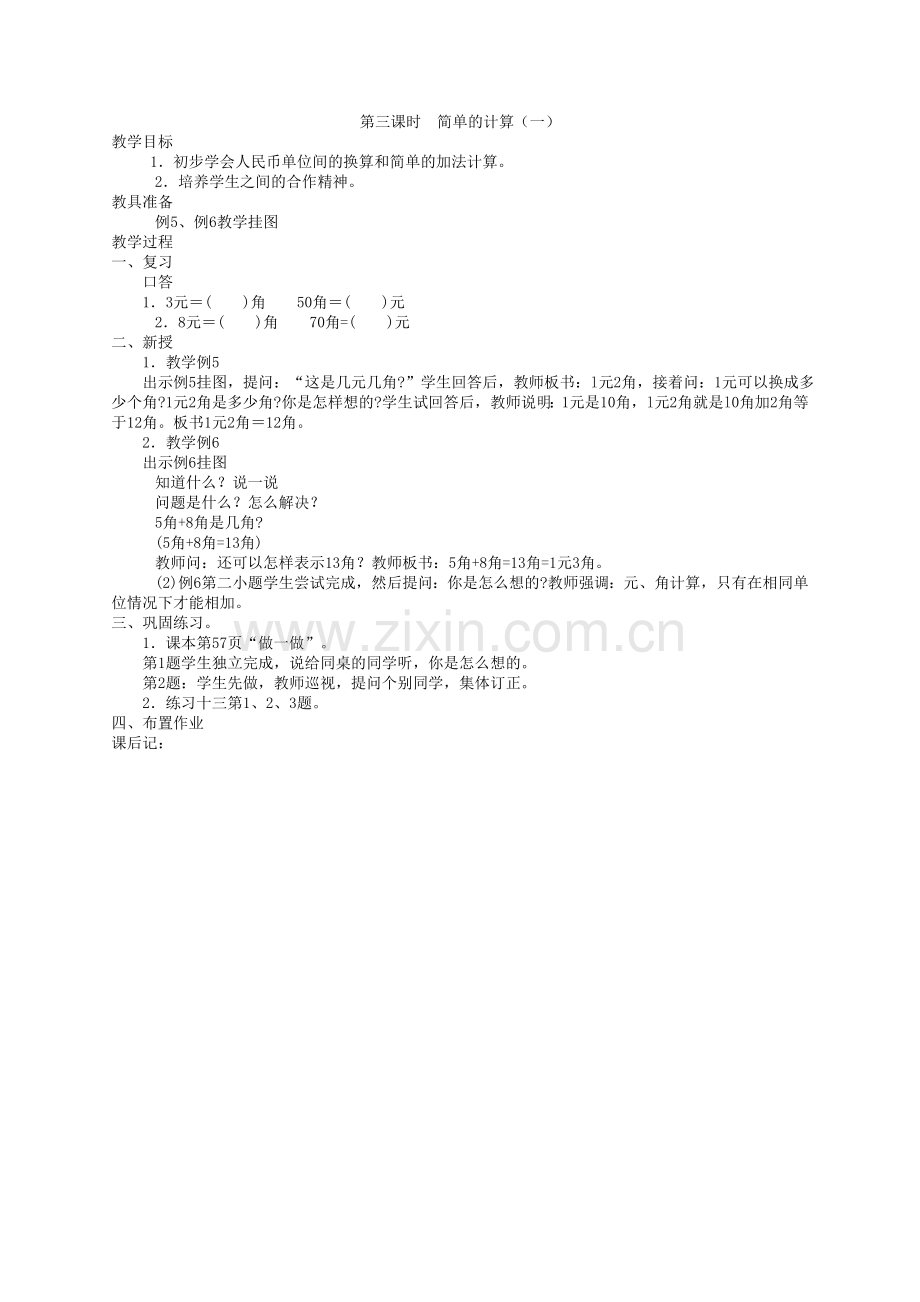 第三课时　简单的计算（一）

教学目标

1．初步学会人民币单位间的换算和简单的加法计算。

2．培养学生之间的合作精神。

教具准备

例5、例6教学挂图

教学过程

一、复习

口答

1．3元＝(　　)角　　50角＝(　　)元

2．8元＝(　　)角　　70角=(　　)元

二、新授

1．教学例5

出示例5挂图，提问：“这是几元几角?”学生回答后，教师板书：1元2角，接着问：1元可以换成多少个角?1元2角是多少角?你是怎样想的?学生试回答后，教师说明：1元是10角，1元2角就是10角加2角等于12角。板书1元2角＝12角。

2．教学例6

出示例6挂图

知道什么？说一说

问题是什么？怎么解决？

5角+8角是几角?

(5角+8角=13角)

教师问：还可以怎样表示13角？教师板书：5角+8角=13角=1元3角。

(2)例6第二小题学生尝试完成，然后提问：你是怎么想的?教师强调：元、角计算，只有在相同单位情况下才能相加。

三、巩固练习。

1．课本第57页“做一做”。

第1题学生独立完成，说给同桌的同学听，你是怎么想的。

第2题：学生先做，教师巡视，提问个别同学，集体订正。

2．练习十三第1、2、3题。

四、布置作业

课后记：

www.zixin.com.cn